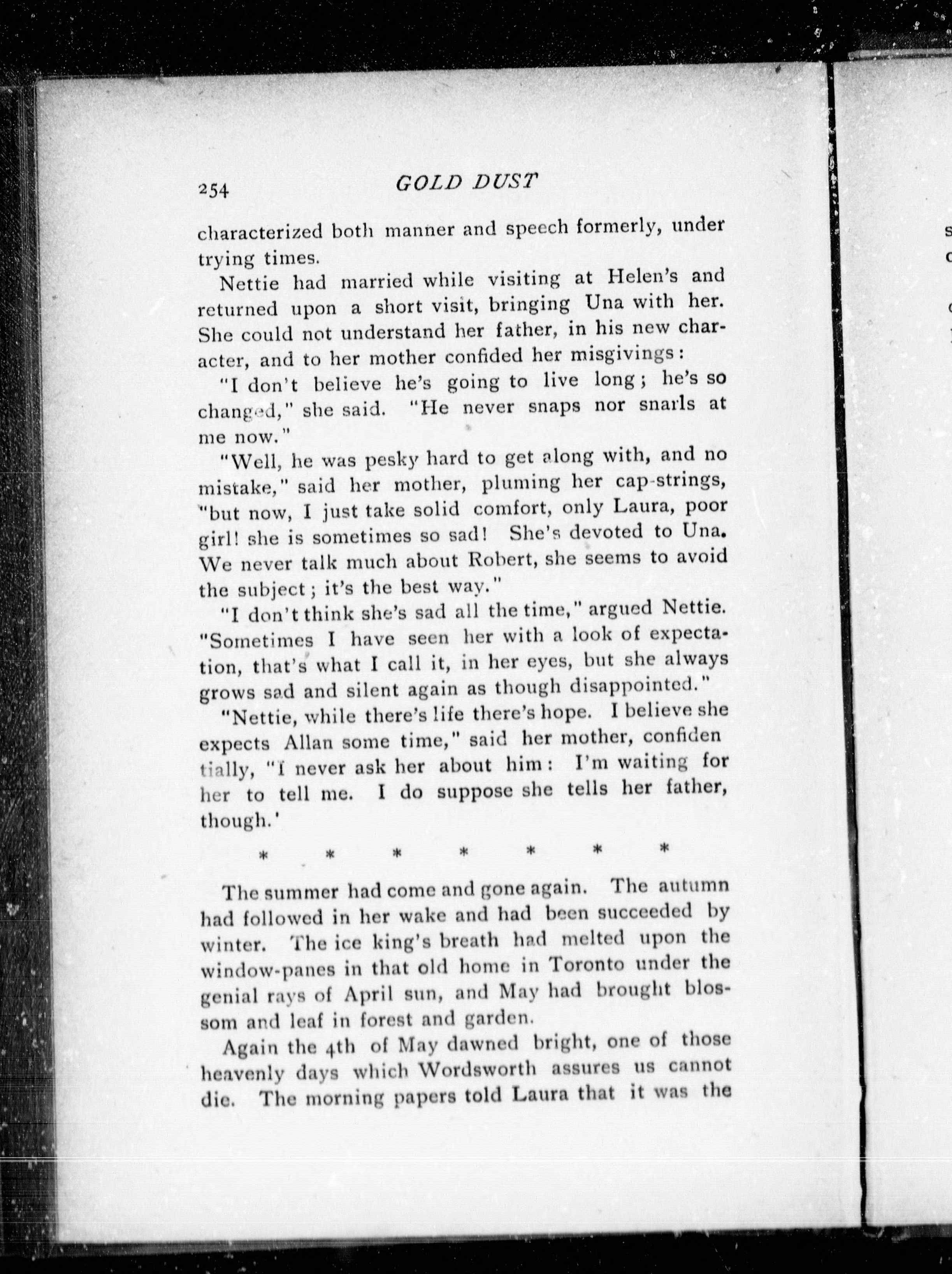 254 GOLD DUST

characterized both manner and speech formerly, under trying times.

Nettie had married while visiting at Helen's and returned upon a short visit, bringing Una with her. She could not understand her father, in his new character, and to her mother confided her misgivings:

"I don't believe he's going to live long; he's so changed," she said. "He never snaps nor snarls at me now."

"Well, he was pesky hard to get along with, and no mistake," said her mother, pluming her cap-strings, "but now, I just take solid comfort, only Laura, poor girl! she is sometimes so sad! She's devoted to Una. We never talk much about Robert, she seems to avoid the subject; it's the best way."

"I don't think she's sad all the time," argued Nettie. "Sometimes I have seen her with a look of expectation, that's what I call it, in her eyes, but she always grows sad and silent again as though disappointed."

"Nettie, while there's life there's hope. I believe she expects Allan some time," said her mother, confidentially, "I never ask her about him: I'm waiting for her to tell me. I do suppose she tells her father, though.'

* * * * * * *

The summer had come and gone again. The autumn had followed in her wake and had been succeeded by winter. The ice king's breath had melted upon the window-panes in that old home in Toronto under the genial rays of April sun, and May had brought blossom and leaf in forest and garden.

Again the 4th of May dawned bright, one of those heavenly days which Wordsworth assures us cannot die. The morning papers told Laura that it was the